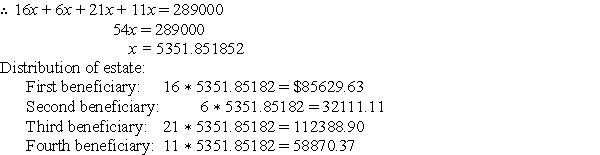 $\therefore 16x + 6x + 21x + 11x = 289000$
$54x = 289000$
$x = 5351.851852$
Distribution of estate:
First beneficiary: $16 * 5351.85182 = \$85629.63$
Second beneficiary: $6 * 5351.85182 = 32111.11$
Third beneficiary: $21 * 5351.85182 = 112388.90$
Fourth beneficiary: $11 * 5351.85182 = 58870.37$